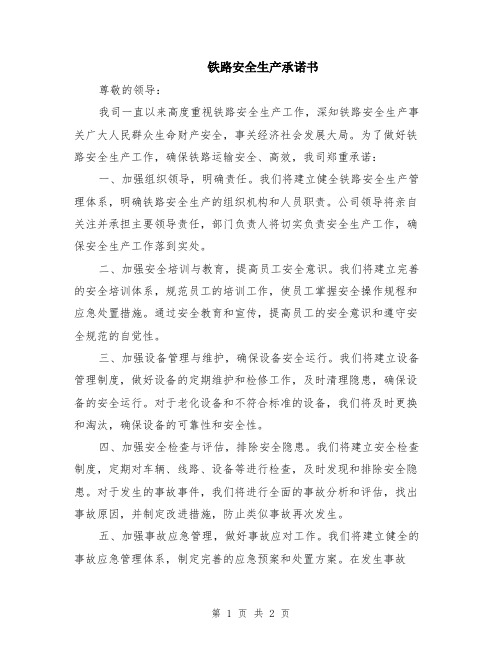 铁路安全生产承诺书

尊敬的领导：

我司一直以来高度重视铁路安全生产工作，深知铁路安全生产事关广大人民群众生命财产安全，事关经济社会发展大局。为了做好铁路安全生产工作，确保铁路运输安全、高效，我司郑重承诺：

一、加强组织领导，明确责任。我们将建立健全铁路安全生产管理体系，明确铁路安全生产的组织机构和人员职责。公司领导将亲自关注并承担主要领导责任，部门负责人将切实负责安全生产工作，确保安全生产工作落到实处。

二、加强安全培训与教育，提高员工安全意识。我们将建立完善的安全培训体系，规范员工的培训工作，使员工掌握安全操作规程和应急处置措施。通过安全教育和宣传，提高员工的安全意识和遵守安全规范的自觉性。

三、加强设备管理与维护，确保设备安全运行。我们将建立设备管理制度，做好设备的定期维护和检修工作，及时清理隐患，确保设备的安全运行。对于老化设备和不符合标准的设备，我们将及时更换和淘汰，确保设备的可靠性和安全性。

四、加强安全检查与评估，排除安全隐患。我们将建立安全检查制度，定期对车辆、线路、设备等进行检查，及时发现和排除安全隐患。对于发生的事故事件，我们将进行全面的事故分析和评估，找出事故原因，并制定改进措施，防止类似事故再次发生。

五、加强事故应急管理，做好事故应对工作。我们将建立健全的事故应急管理体系，制定完善的应急预案和处置方案。在发生事故

第 1 页 共 2 页